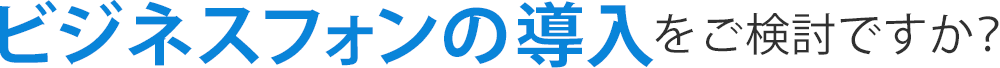 ビジネスフォンの導入をご検討ですか?